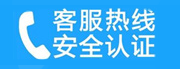 客服热线
安全认证